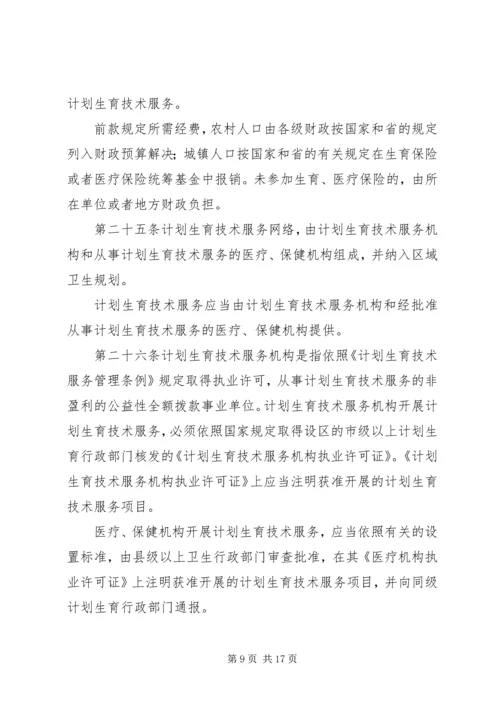 计划生育技术服务。

前款规定所需经费，农村人口由各级财政按国家和省的规定列入财政预算解决；城镇人口按国家和省的有关规定在生育保险或者医疗保险统筹基金中报销。未参加生育、医疗保险的，由所在单位或者地方财政负担。

第二十五条计划生育技术服务网络，由计划生育技术服务机构和从事计划生育技术服务的医疗、保健机构组成，并纳入区域卫生规划。

计划生育技术服务应当由计划生育技术服务机构和经批准从事计划生育技术服务的医疗、保健机构提供。

第二十六条计划生育技术服务机构是指依照《计划生育技术服务管理条例》规定取得执业许可，从事计划生育技术服务的非盈利的公益性全额拨款事业单位。计划生育技术服务机构开展计划生育技术服务，必须依照国家规定取得设区的市级以上计划生育行政部门核发的《计划生育技术服务机构执业许可证》。《计划生育技术服务机构执业许可证》上应当注明获准开展的计划生育技术服务项目。

医疗、保健机构开展计划生育技术服务，应当依照有关的设置标准，由县级以上卫生行政部门审查批准，在其《医疗机构执业许可证》上注明获准开展的计划生育技术服务项目，并向同级计划生育行政部门通报。

第 9 页 共 17 页